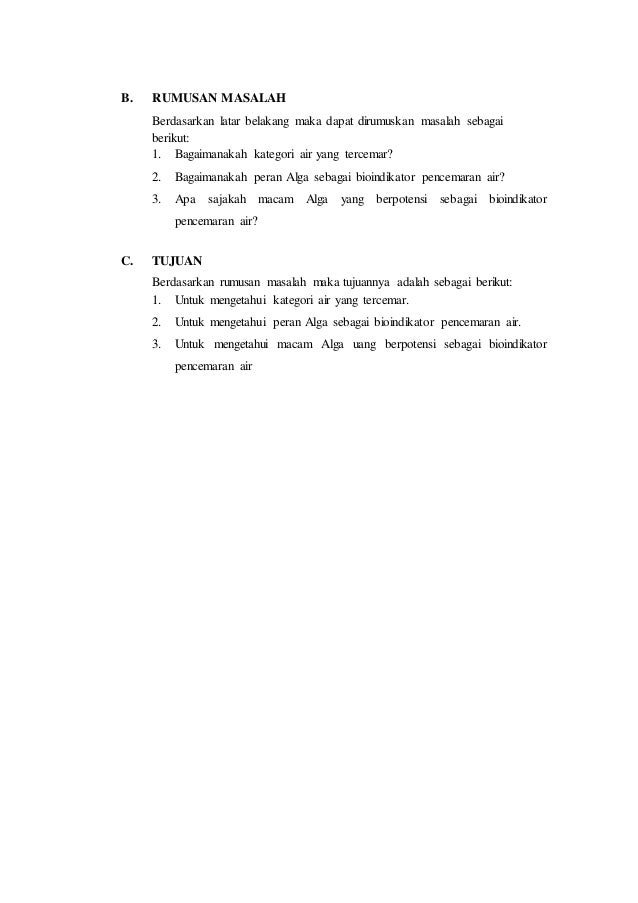 B. RUMUSAN MASALAH

Berdasarkan latar belakang maka dapat dirumuskan masalah sebagai berikut:

1. Bagaimanakah kategori air yang tercemar?
2. Bagaimanakah peran Alga sebagai bioindikator pencemaran air?
3. Apa sajakah macam Alga yang berpotensi sebagai bioindikator pencemaran air?

C. TUJUAN

Berdasarkan rumusan masalah maka tujuannya adalah sebagai berikut:

1. Untuk mengetahui kategori air yang tercemar.
2. Untuk mengetahui peran Alga sebagai bioindikator pencemaran air.
3. Untuk mengetahui macam Alga uang berpotensi sebagai bioindikator pencemaran air